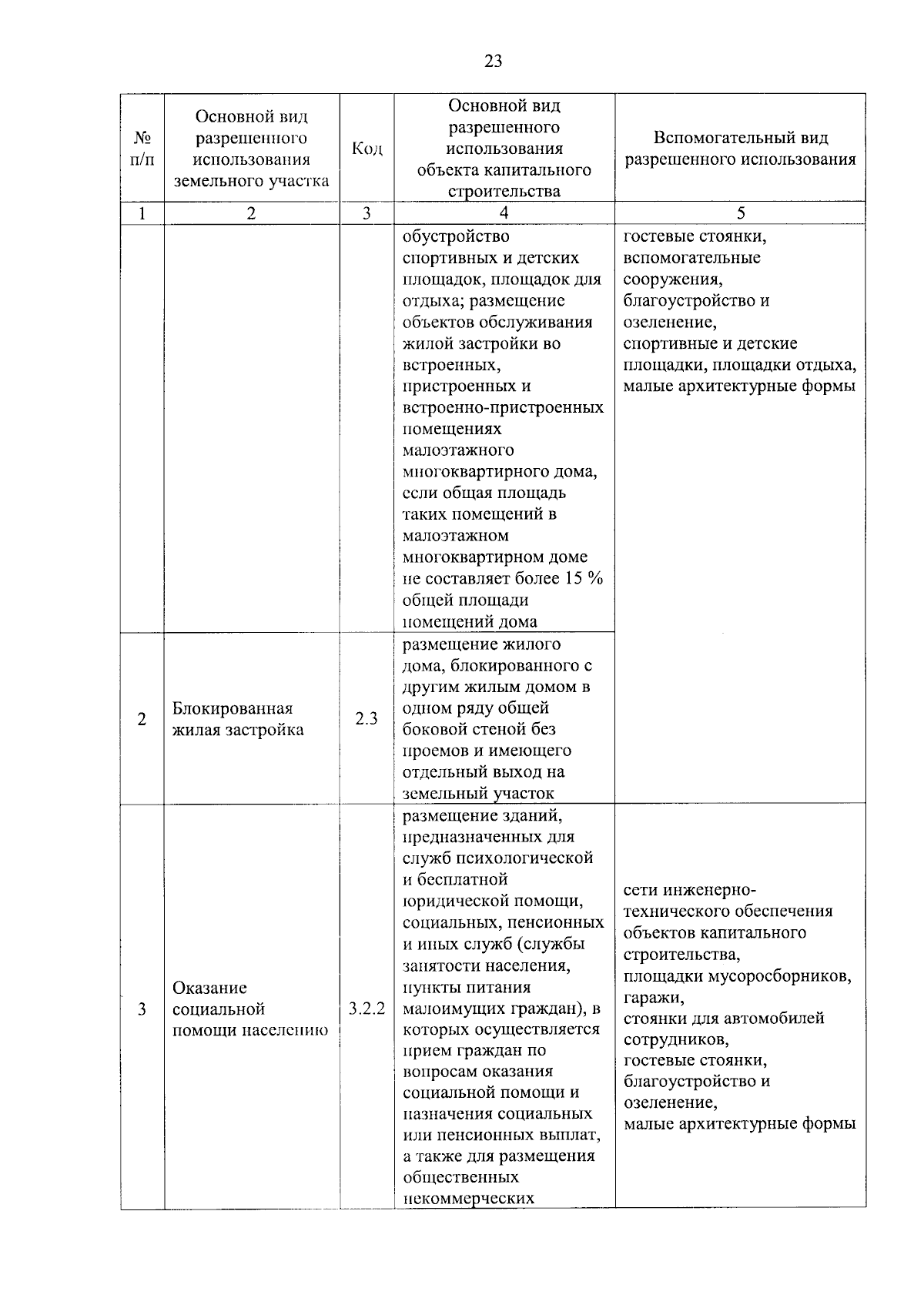 23

| № п/п | Основной вид разрешенного использования земельного участка | Код | Основной вид разрешенного использования объекта капитального строительства | Вспомогательный вид разрешенного использования |
|---|---|---|---|---|
| 1 | 2 | 3 | 4 | 5 |
| | | | обустройство спортивных и детских площадок, площадок для отдыха; размещение объектов обслуживания жилой застройки во встроенных, пристроенных и встроенно-пристроенных помещениях малоэтажного многоквартирного дома, если общая площадь таких помещений в малоэтажном многоквартирном доме не составляет более 15 % общей площади помещений дома | гостевые стоянки, вспомогательные сооружения, благоустройство и озеленение, спортивные и детские площадки, площадки отдыха, малые архитектурные формы |
| 2 | Блокированная жилая застройка | 2.3 | размещение жилого дома, блокированного с другим жилым домом в одном ряду общей боковой стеной без проемов и имеющего отдельный выход на земельный участок | |
| 3 | Оказание социальной помощи населению | 3.2.2 | размещение зданий, предназначенных для служб психологической и бесплатной юридической помощи, социальных, пенсионных и иных служб (службы занятости населения, пункты питания малоимущих граждан), в которых осуществляется прием граждан по вопросам оказания социальной помощи и назначения социальных или пенсионных выплат, а также для размещения общественных некоммерческих | сети инженерно-технического обеспечения объектов капитального строительства, площадки мусоросборников, гаражи, стоянки для автомобилей сотрудников, гостевые стоянки, благоустройство и озеленение, малые архитектурные формы |